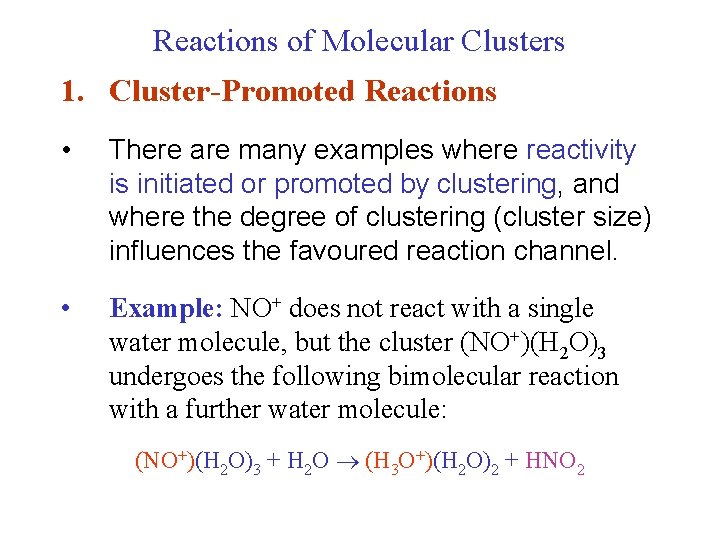 Reactions of Molecular Clusters

1. Cluster-Promoted Reactions

• There are many examples where reactivity is initiated or promoted by clustering, and where the degree of clustering (cluster size) influences the favoured reaction channel.

• Example: $NO^+$ does not react with a single water molecule, but the cluster $(NO^+)(H_2O)_3$ undergoes the following bimolecular reaction with a further water molecule:

$(NO^+)(H_2O)_3 + H_2O \rightarrow (H_3O^+)(H_2O)_2 + HNO_2$